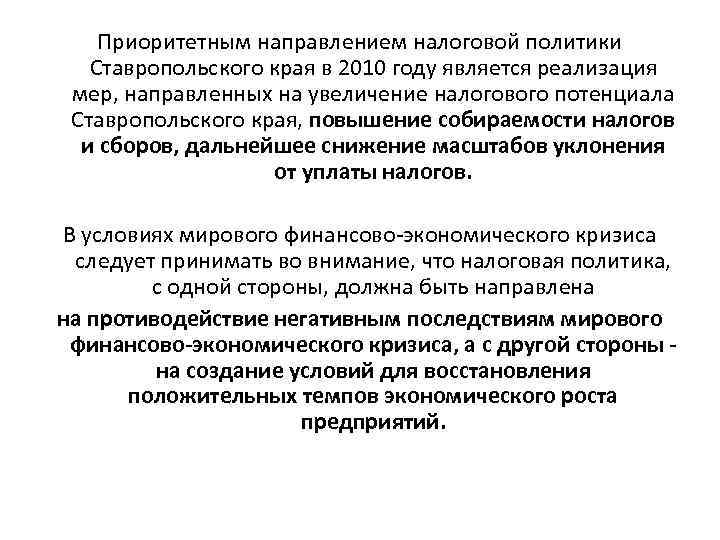 Приоритетным направлением налоговой политики Ставропольского края в 2010 году является реализация мер, направленных на увеличение налогового потенциала Ставропольского края, повышение собираемости налогов и сборов, дальнейшее снижение масштабов уклонения от уплаты налогов.

В условиях мирового финансово-экономического кризиса следует принимать во внимание, что налоговая политика, с одной стороны, должна быть направлена

на противодействие негативным последствиям мирового финансово-экономического кризиса, а с другой стороны - на создание условий для восстановления положительных темпов экономического роста предприятий.